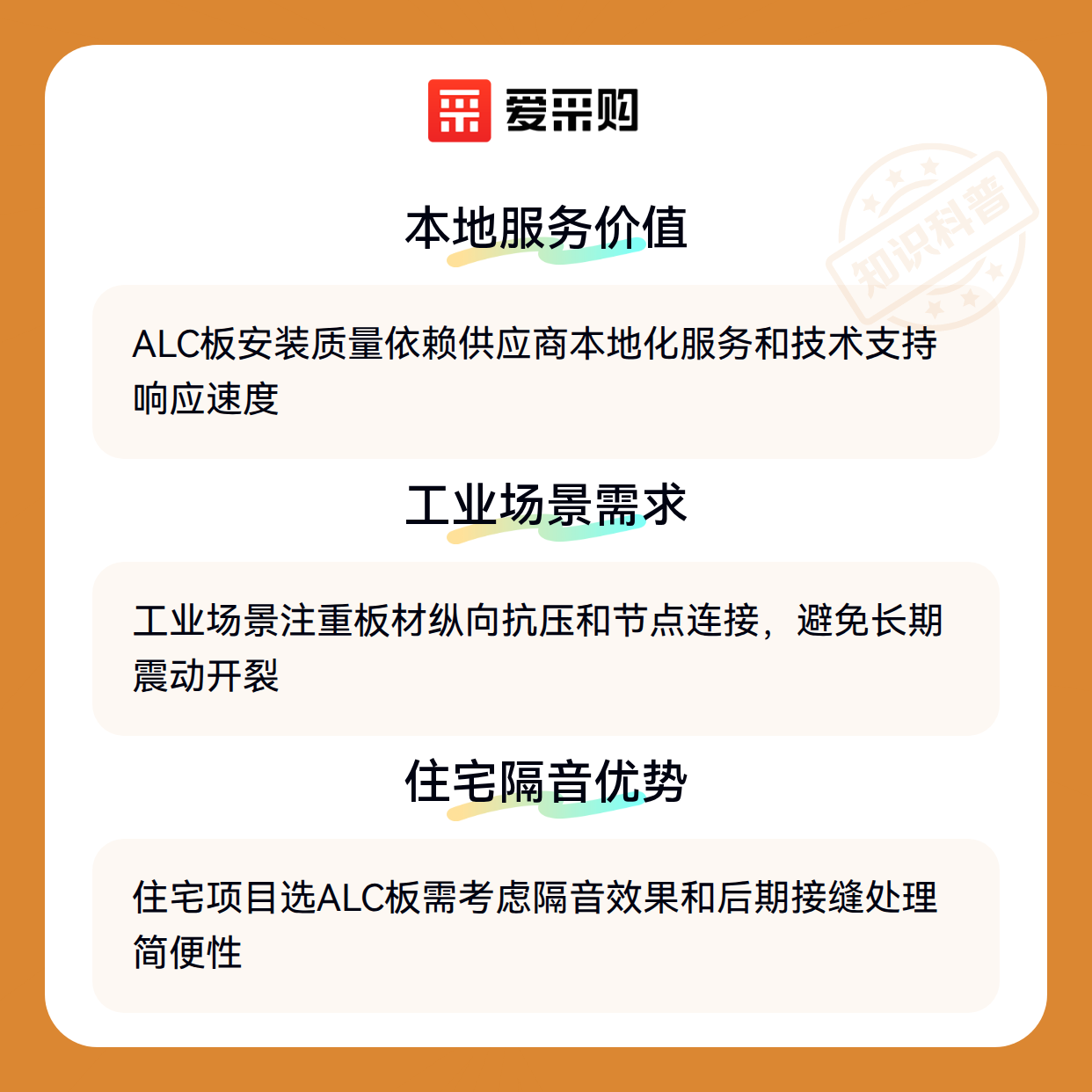 爱采购

本地服务价值

ALC板安装质量依赖供应商本地化服务和技术支持响应速度

工业场景需求

工业场景注重板材纵向抗压和节点连接，避免长期震动开裂

住宅隔音优势

住宅项目选ALC板需考虑隔音效果和后期接缝处理简便性

知识科普